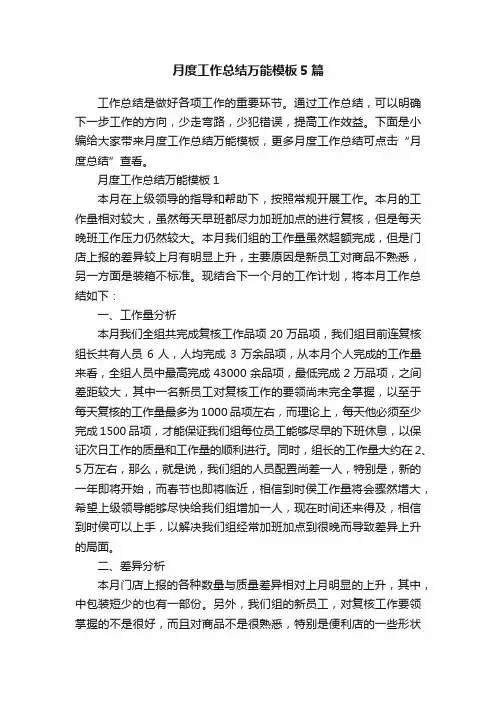 月度工作总结万能模板5篇

工作总结是做好各项工作的重要环节。通过工作总结，可以明确下一步工作的方向，少走弯路，少犯错误，提高工作效益。下面是小编给大家带来月度工作总结万能模板，更多月度工作总结可点击“月度总结”查看。

月度工作总结万能模板1

本月在上级领导的指导和帮助下，按照常规开展工作。本月的工作量相对较大，虽然每天早班都尽力加班加点的进行复核，但是每天晚班工作压力仍然较大。本月我们组的工作量虽然超额完成，但是门店上报的差异较上月有明显上升，主要原因是新员工对商品不熟悉，另一方面是装箱不标准。现结合下一个月的工作计划，将本月工作总结如下：

一、工作量分析

本月我们全组共完成复核工作品项20万品项，我们组目前连复核组长共有人员6人，人均完成3万余品项，从本月个人完成的工作量来看，全组人员中最高完成43000余品项，最低完成2万品项，之间差距较大，其中一名新员工对复核工作的要领尚未完全掌握，以至于每天复核的工作量最多为1000品项左右，而理论上，每天他必须至少完成1500品项，才能保证我们组每位员工能够尽早的下班休息，以保证次日工作的质量和工作量的顺利进行。同时，组长的工作量大约在2、5万左右，那么，就是说，我们组的人员配置尚差一人，特别是，新的一年即将开始，而春节也即将临近，相信到时侯工作量将会骤然增大，希望上级领导能够尽快给我们组增加一人，现在时间还来得及，相信到时侯可以上手，以解决我们组经常加班加点到很晚而导致差异上升的局面。

二、差异分析

本月门店上报的各种数量与质量差异相对上月明显的上升，其中，中包装短少的也有一部份。另外，我们组的新员工，对复核工作要领掌握的不是很好，而且对商品不是很熟悉，特别是便利店的一些形状